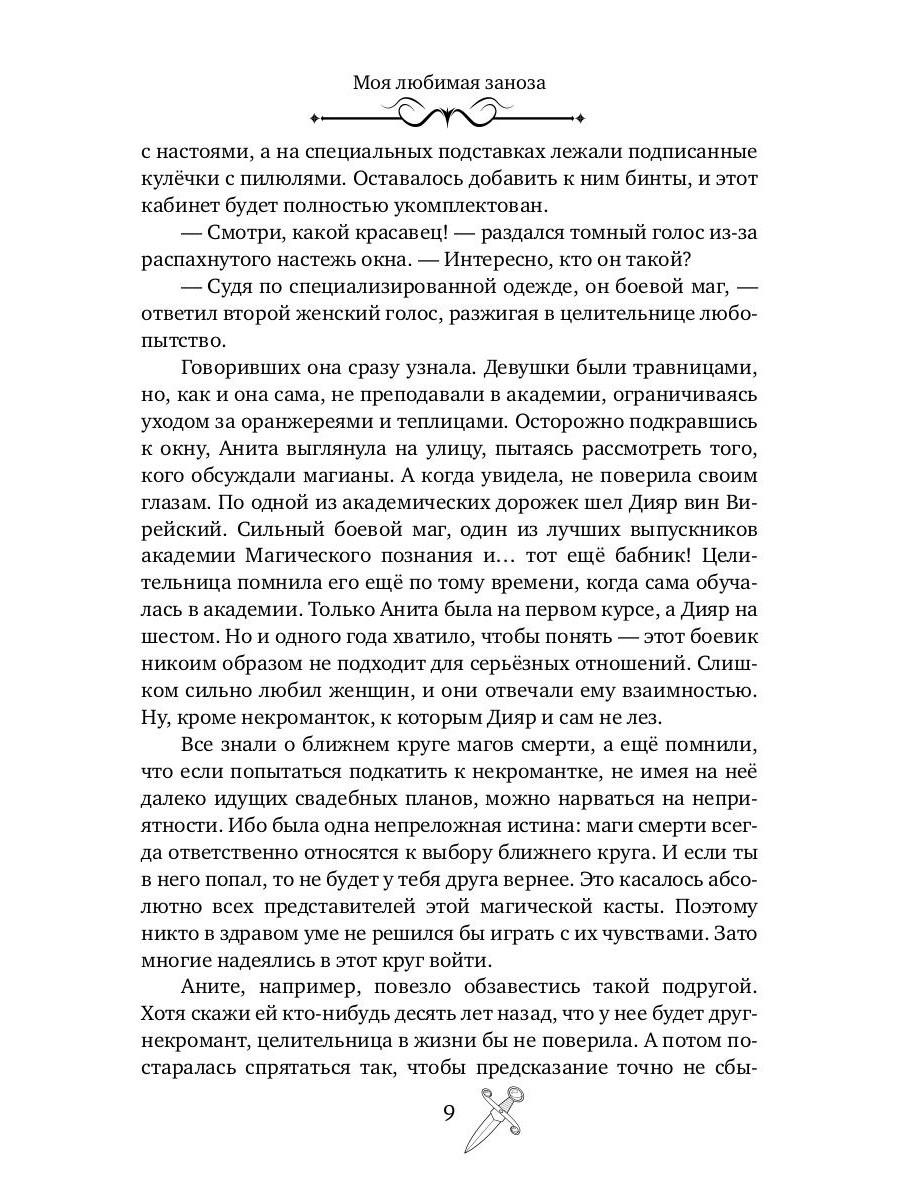 Моя любимая заноза

с настоями, а на специальных подставках лежали подписанные кулёчки с пилюлями. Оставалось добавить к ним бинты, и этот кабинет будет полностью укомплектован.

— Смотри, какой красавец! — раздался томный голос из-за распахнутого настежь окна. — Интересно, кто он такой?

— Судя по специализированной одежде, он боевой маг, — ответил второй женский голос, разжигая в целительнице любопытство.

Говоривших она сразу узнала. Девушки были травницами, но, как и она сама, не преподавали в академии, ограничиваясь уходом за оранжереями и теплицами. Осторожно подкравшись к окну, Анита выглянула на улицу, пытаясь рассмотреть того, кого обсуждали магианы. А когда увидела, не поверила своим глазам. По одной из академических дорожек шел Дияр вин Вирейский. Сильный боевой маг, один из лучших выпускников академии Магического познания и… тот ещё бабник! Целительница помнила его ещё по тому времени, когда сама обучалась в академии. Только Анита была на первом курсе, а Дияр на шестом. Но и одного года хватило, чтобы понять — этот боевик никоим образом не подходит для серьёзных отношений. Слишком сильно любил женщин, и они отвечали ему взаимностью. Ну, кроме некроманток, к которым Дияр и сам не лез.

Все знали о ближнем круге магов смерти, а ещё помнили, что если попытаться подкатить к некромантке, не имея на неё далеко идущих свадебных планов, можно нарваться на неприятности. Ибо была одна непреложная истина: маги смерти всегда ответственно относятся к выбору ближнего круга. И если ты в него попал, то не будет у тебя друга вернее. Это касалось абсолютно всех представителей этой магической касты. Поэтому никто в здравом уме не решился бы играть с их чувствами. Зато многие надеялись в этот круг войти.

Аните, например, повезло обзавестись такой подругой. Хотя скажи ей кто-нибудь десять лет назад, что у нее будет друг-некромант, целительница в жизни бы не поверила. А потом постаралась спрятаться так, чтобы предсказание точно не сбы-

9